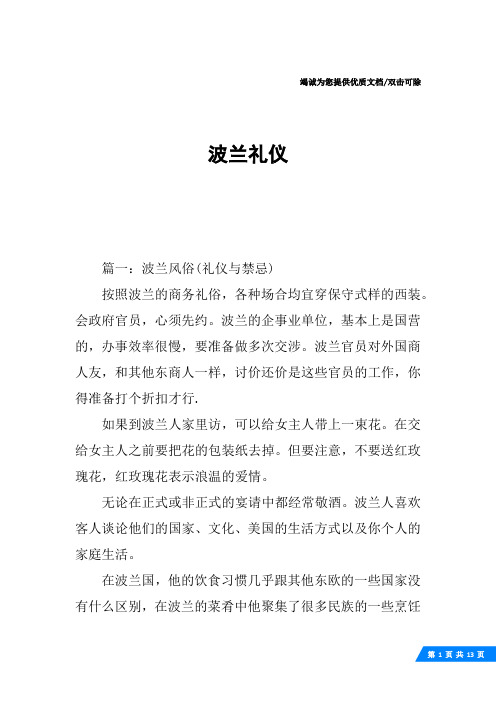 竭诚为您提供优质文档/双击可除

波兰礼仪

篇一：波兰风俗(礼仪与禁忌)

按照波兰的商务礼俗，各种场合均宜穿保守式样的西装。会政府官员，心须先约。波兰的企事业单位，基本上是国营的，办事效率很慢，要准备做多次交涉。波兰官员对外国商人友，和其他东商人一样，讨价还价是这些官员的工作，你得准备打个折扣才行.

如果到波兰人家里访，可以给女主人带上一束花。在交给女主人之前要把花的包装纸去掉。但要注意，不要送红玫瑰花，红玫瑰花表示浪温的爱情。

无论在正式或非正式的宴请中都经常敬酒。波兰人喜欢客人谈论他们的国家、文化、美国的生活方式以及你个人的家庭生活。

在波兰国，他的饮食习惯几乎跟其他东欧的一些国家没有什么区别，在波兰的菜肴中他聚集了很多民族的一些烹饪

第 1 页 共 13 页